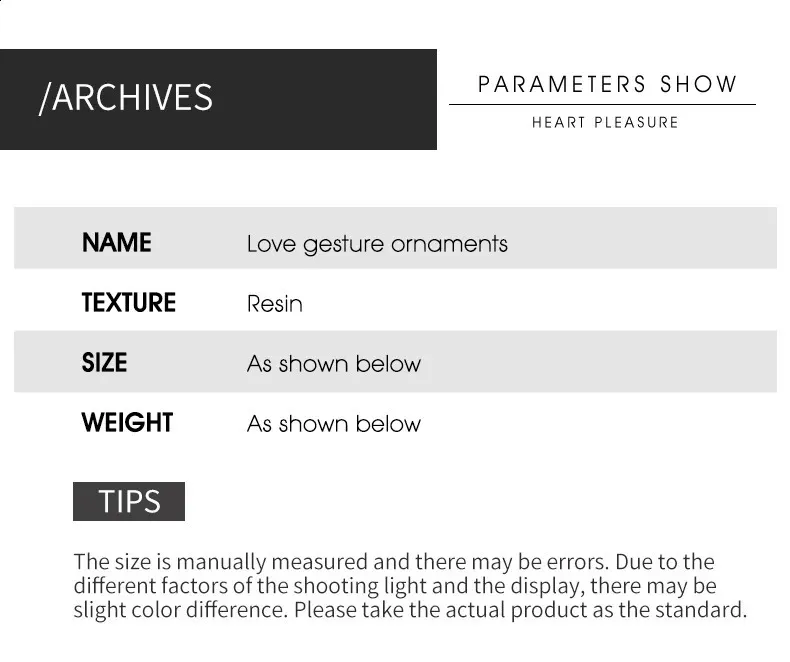 /ARCHIVES

PARAMETERS SHOW

HEART PLEASURE

| NAME | Love gesture ornaments |
|---|---|
| TEXTURE | Resin |
| SIZE | As shown below |
| WEIGHT | As shown below |

TIPS

The size is manually measured and there may be errors. Due to the different factors of the shooting light and the display, there may be slight color difference. Please take the actual product as the standard.